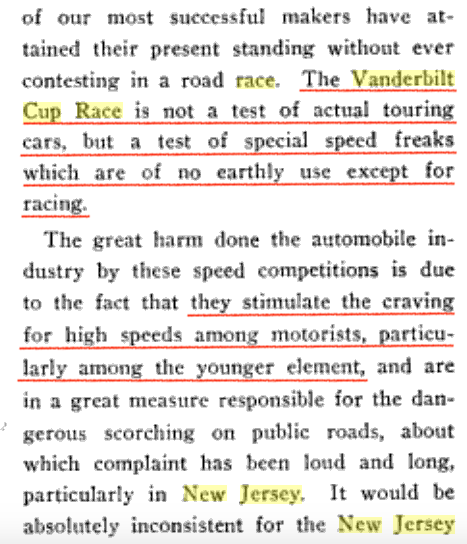 of our most successful makers have attained their present standing without ever contesting in a road race. The Vanderbilt Cup Race is not a test of actual touring cars, but a test of special speed freaks which are of no earthly use except for racing.

The great harm done the automobile industry by these speed competitions is due to the fact that they stimulate the craving for high speeds among motorists, particularly among the younger element, and are in a great measure responsible for the dangerous scorching on public roads, about which complaint has been loud and long, particularly in New Jersey. It would be absolutely inconsistent for the New Jersey